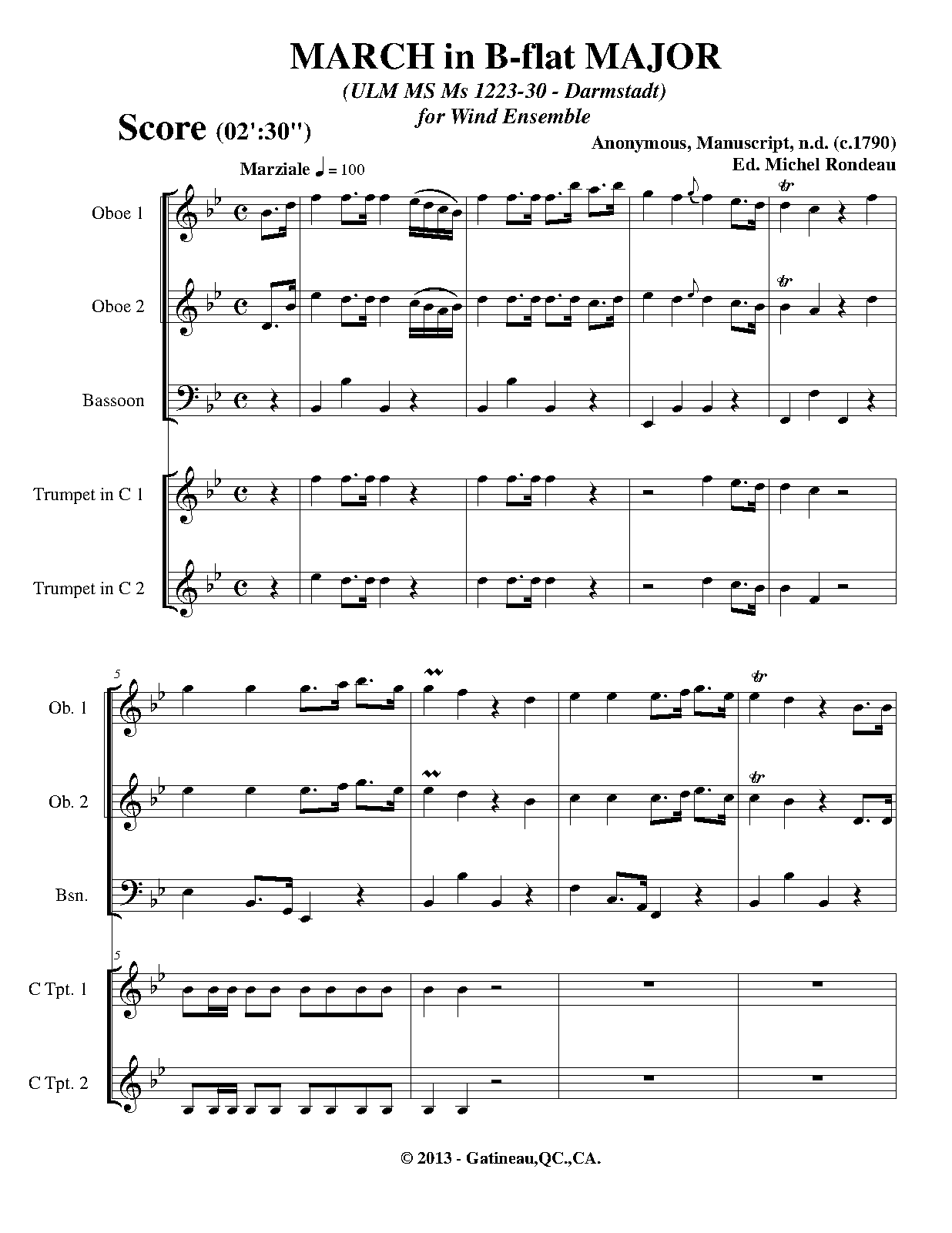 MARCH in B-flat MAJOR

(ULM MS Ms 1223-30 - Darmstadt)

for Wind Ensemble

Score (02':30")

Anonymous, Manuscript, n.d. (c.1790)

Ed. Michel Rondeau

Marziale ♩ = 100

Oboe 1

Oboe 2

Bassoon

Trumpet in C 1

Trumpet in C 2

5

Ob. 1

Ob. 2

Bsn.

5

C Tpt. 1

C Tpt. 2

© 2013 - Gatineau,QC.,CA.